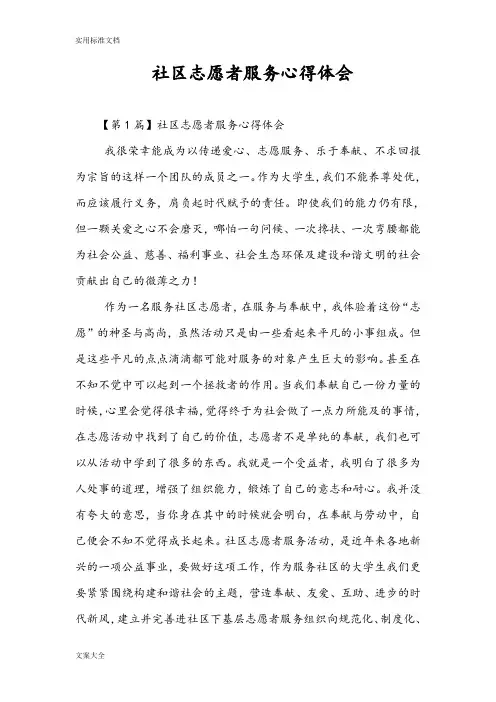 实用标准文档

社区志愿者服务心得体会

【第1篇】社区志愿者服务心得体会

我很荣幸能成为以传递爱心、志愿服务、乐于奉献、不求回报为宗旨的这样一个团队的成员之一。作为大学生，我们不能养尊处优，而应该履行义务，肩负起时代赋予的责任。即使我们的能力仍有限，但一颗关爱之心不会磨灭，哪怕一句问候、一次搀扶、一次弯腰都能为社会公益、慈善、福利事业、社会生态环保及建设和谐文明的社会贡献出自己的微薄之力！

作为一名服务社区志愿者，在服务与奉献中，我体验着这份“志愿”的神圣与高尚，虽然活动只是由一些看起来平凡的小事组成。但是这些平凡的点点滴滴都可能对服务的对象产生巨大的影响。甚至在不知不觉中可以起到一个拯救者的作用。当我们奉献自己一份力量的时候，心里会觉得很幸福，觉得终于为社会做了一点力所能及的事情，在志愿活动中找到了自己的价值，志愿者不是单纯的奉献，我们也可以从活动中学到了很多的东西。我就是一个受益者，我明白了很多为人处事的道理，增强了组织能力，锻炼了自己的意志和耐心。我并没有夸大的意思，当你身在其中的时候就会明白，在奉献与劳动中，自己便会不知不觉得成长起来。社区志愿者服务活动，是近年来各地新兴的一项公益事业，要做好这项工作，作为服务社区的大学生我们更要紧紧围绕构建和谐社会的主题，营造奉献、友爱、互助、进步的时代新风，建立并完善进社区下基层志愿者服务组织向规范化、制度化、

文案大全